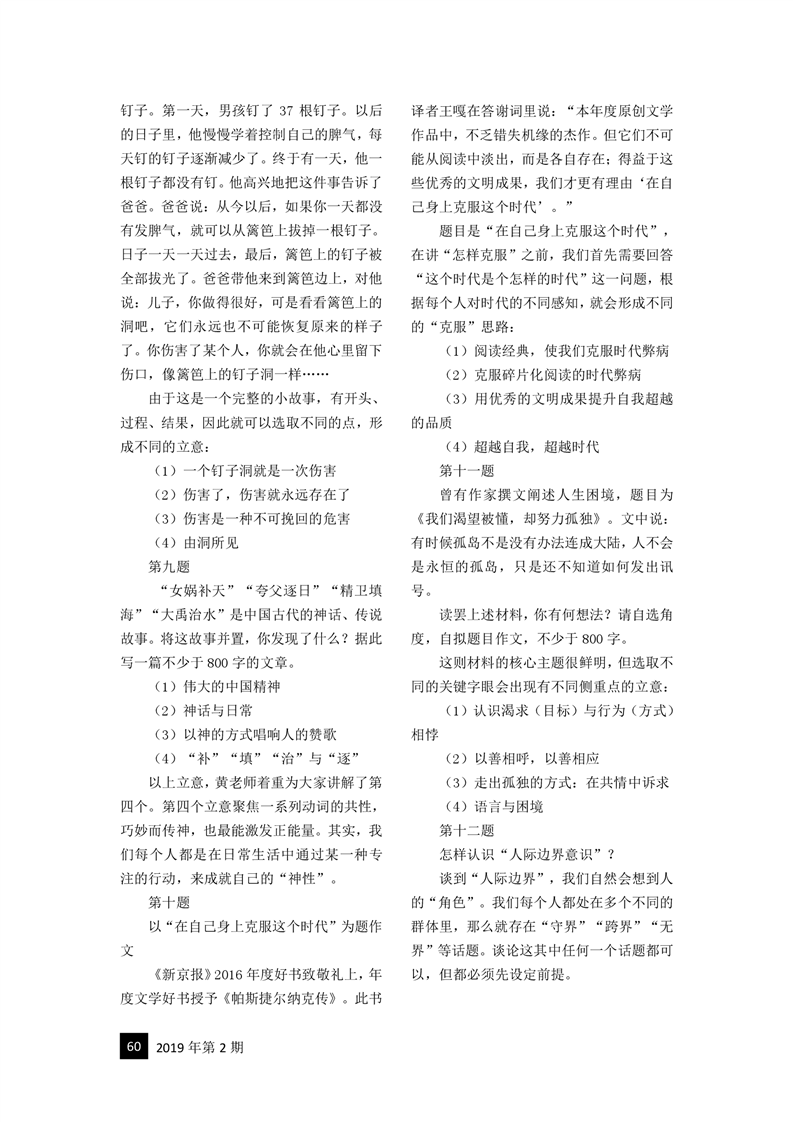 钉子。第一天，男孩钉了 37 根钉子。以后的日子里，他慢慢学着控制自己的脾气，每天钉的钉子逐渐减少了。终于有一天，他一根钉子都没有钉。他高兴地把这件事告诉了爸爸。爸爸说：从今以后，如果你一天都没有发脾气，就可以从篱笆上拔掉一根钉子。日子一天一天过去，最后，篱笆上的钉子被全部拔光了。爸爸带他来到篱笆边上，对他说：儿子，你做得很好，可是看看篱笆上的洞吧，它们永远也不可能恢复原来的样子了。你伤害了某个人，你就会在他心里留下伤口，像篱笆上的钉子洞一样……

由于这是一个完整的小故事，有开头、过程、结果，因此就可以选取不同的点，形成不同的立意：

（1）一个钉子洞就是一次伤害

（2）伤害了，伤害就永远存在了

（3）伤害是一种不可挽回的危害

（4）由洞所见

第九题

“女娲补天”“夸父逐日”“精卫填海”“大禹治水”是中国古代的神话、传说故事。将这故事并置，你发现了什么？据此写一篇不少于 800 字的文章。

（1）伟大的中国精神

（2）神话与日常

（3）以神的方式唱响人的赞歌

（4）“补”“填”“治”与“逐”

以上立意，黄老师着重为大家讲解了第四个。第四个立意聚焦一系列动词的共性，巧妙而传神，也最能激发正能量。其实，我们每个人都是在日常生活中通过某一种专注的行动，来成就自己的“神性”。

第十题

以“在自己身上克服这个时代”为题作文

《新京报》2016 年度好书致敬礼上，年度文学好书授予《帕斯捷尔纳克传》。此书译者王嘎在答谢词里说：“本年度原创文学作品中，不乏错失机缘的杰作。但它们不可能从阅读中淡出，而是各自存在；得益于这些优秀的文明成果，我们才更有理由‘在自己身上克服这个时代’。”

题目是“在自己身上克服这个时代”，在讲“怎样克服”之前，我们首先需要回答“这个时代是个怎样的时代”这一问题，根据每个人对时代的不同感知，就会形成不同的“克服”思路：

（1）阅读经典，使我们克服时代弊病

（2）克服碎片化阅读的时代弊病

（3）用优秀的文明成果提升自我超越的品质

（4）超越自我，超越时代

第十一题

曾有作家撰文阐述人生困境，题目为《我们渴望被懂，却努力孤独》。文中说：有时候孤岛不是没有办法连成大陆，人不会是永恒的孤岛，只是还不知道如何发出讯号。

读罢上述材料，你有何想法？请自选角度，自拟题目作文，不少于 800 字。

这则材料的核心主题很鲜明，但选取不同的关键字眼会出现有不同侧重点的立意：

（1）认识渴求（目标）与行为（方式）相悖

（2）以善相呼，以善相应

（3）走出孤独的方式：在共情中诉求

（4）语言与困境

第十二题

怎样认识“人际边界意识”？

谈到“人际边界”，我们自然会想到人的“角色”。我们每个人都处在多个不同的群体里，那么就存在“守界”“跨界”“无界”等话题。谈论这其中任何一个话题都可以，但都必须先设定前提。

60 2019 年第 2 期